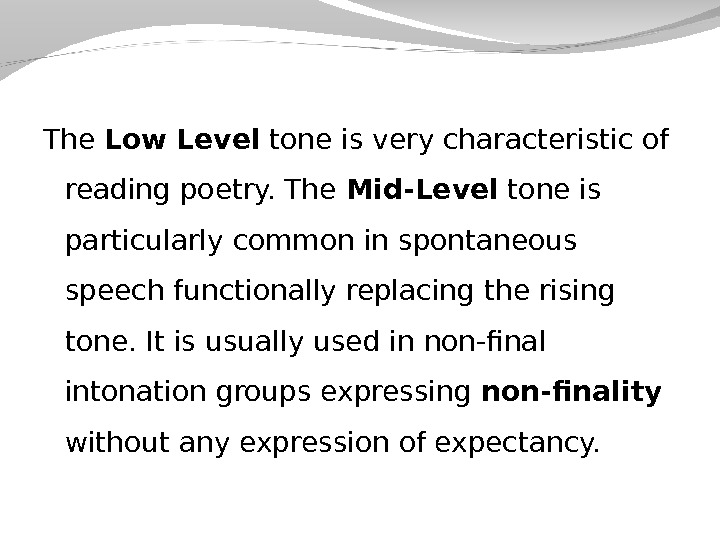 The Low Level tone is very characteristic of reading poetry. The Mid-Level tone is particularly common in spontaneous speech functionally replacing the rising tone. It is usually used in non-final intonation groups expressing non-finality without any expression of expectancy.